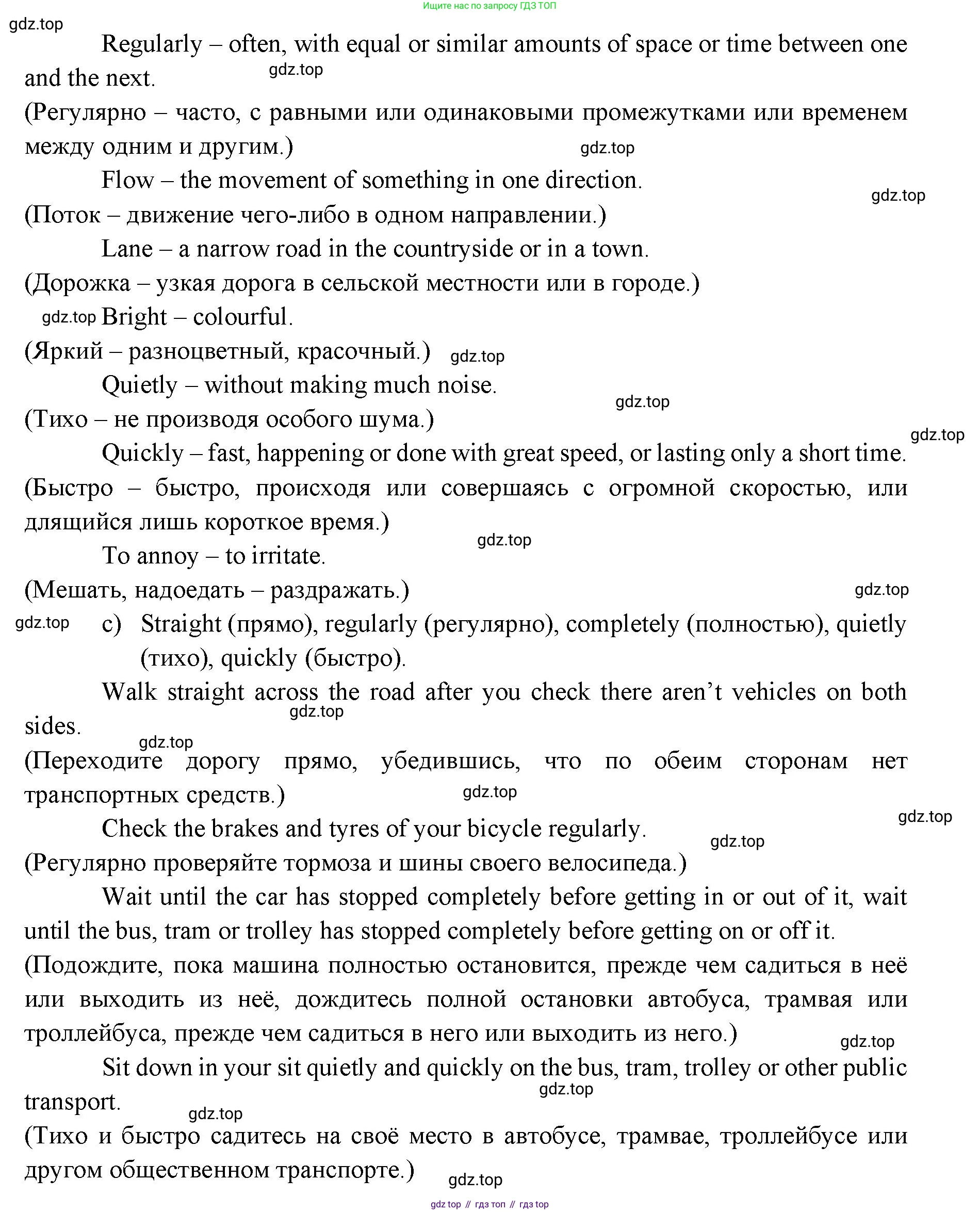 Ищите нас по запросу ГДЗ ТОП

gdz.top

Regularly – often, with equal or similar amounts of space or time between one and the next. gdz.top
(Регулярно – часто, с равными или одинаковыми промежутками или временем между одним и другим.) gdz.top

Flow – the movement of something in one direction.
gdz.top
(Поток – движение чего-либо в одном направлении.)

Lane – a narrow road in the countryside or in a town.
(Дорожка – узкая дорога в сельской местности или в городе.)

gdz.top Bright – colourful.
(Яркий – разноцветный, красочный.) gdz.top

Quietly – without making much noise.
gdz.top
(Тихо – не производя особого шума.)
gdz.top

Quickly – fast, happening or done with great speed, or lasting only a short time.
(Быстро – быстро, происходя или совершаясь с огромной скоростью, или длящийся лишь короткое время.)
gdz.top

To annoy – to irritate.
(Мешать, надоедать – раздражать.) gdz.top

gdz.top c) Straight (прямо), regularly (регулярно), completely (полностью), quietly (тихо), quickly (быстро).

Walk straight across the road after you check there aren't vehicles on both sides. gdz.top
gdz.top
(Переходите дорогу прямо, убедившись, что по обеим сторонам нет транспортных средств.) gdz.top
gdz.top

Check the brakes and tyres of your bicycle regularly. gdz.top
(Регулярно проверяйте тормоза и шины своего велосипеда.)

Wait until the car has stopped completely before getting in or out of it, wait until the bus, tram or trolley has stopped completely before getting on or off it.
(Подождите, пока машина полностью остановится, прежде чем садиться в неё или выходить из неё, дождитесь полной остановки автобуса, трамвая или троллейбуса, прежде чем садиться в него или выходить из него.) gdz.top

Sit down in your sit quietly and quickly on the bus, tram, trolley or other public transport. gdz.top
gdz.top
(Тихо и быстро садитесь на своё место в автобусе, трамвае, троллейбусе или другом общественном транспорте.) gdz.top

gdz top // гдз топ // гдз top